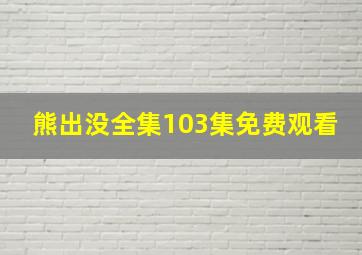 熊出没全集103集免费观看